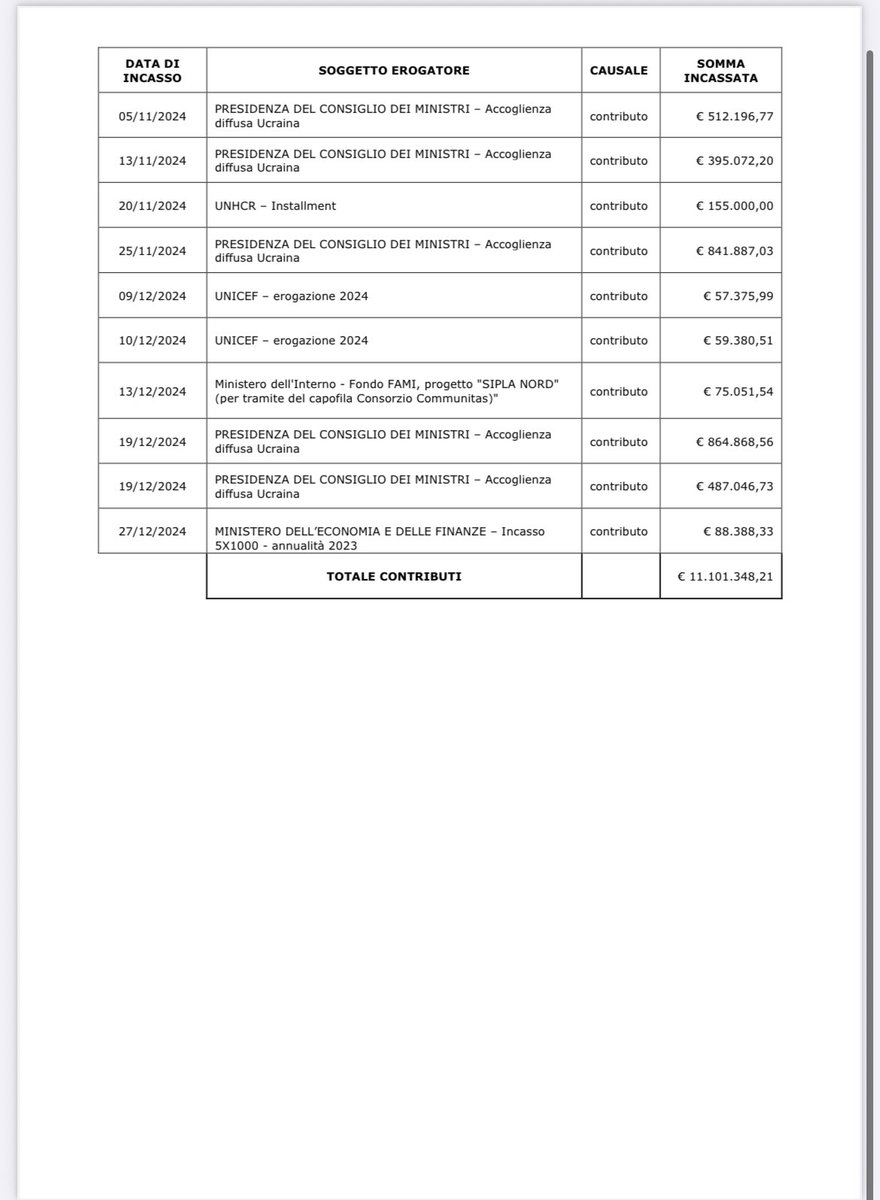 | DATA DI INCASSO | SOGGETTO EROGATORE | CAUSALE | SOMMA INCASSATA |
|---|---|---|---|
| 05/11/2024 | PRESIDENZA DEL CONSIGLIO DEI MINISTRI – Accoglienza diffusa Ucraina | contributo | € 512.196,77 |
| 13/11/2024 | PRESIDENZA DEL CONSIGLIO DEI MINISTRI – Accoglienza diffusa Ucraina | contributo | € 395.072,20 |
| 20/11/2024 | UNHCR – Installment | contributo | € 155.000,00 |
| 25/11/2024 | PRESIDENZA DEL CONSIGLIO DEI MINISTRI – Accoglienza diffusa Ucraina | contributo | € 841.887,03 |
| 09/12/2024 | UNICEF – erogazione 2024 | contributo | € 57.375,99 |
| 10/12/2024 | UNICEF – erogazione 2024 | contributo | € 59.380,51 |
| 13/12/2024 | Ministero dell'Interno - Fondo FAMI, progetto "SIPLA NORD" (per tramite del capofila Consorzio Communitas)" | contributo | € 75.051,54 |
| 19/12/2024 | PRESIDENZA DEL CONSIGLIO DEI MINISTRI – Accoglienza diffusa Ucraina | contributo | € 864.868,56 |
| 19/12/2024 | PRESIDENZA DEL CONSIGLIO DEI MINISTRI – Accoglienza diffusa Ucraina | contributo | € 487.046,73 |
| 27/12/2024 | MINISTERO DELL'ECONOMIA E DELLE FINANZE – Incasso 5X1000 - annualità 2023 | contributo | € 88.388,33 |
| | TOTALE CONTRIBUTI | | € 11.101.348,21 |